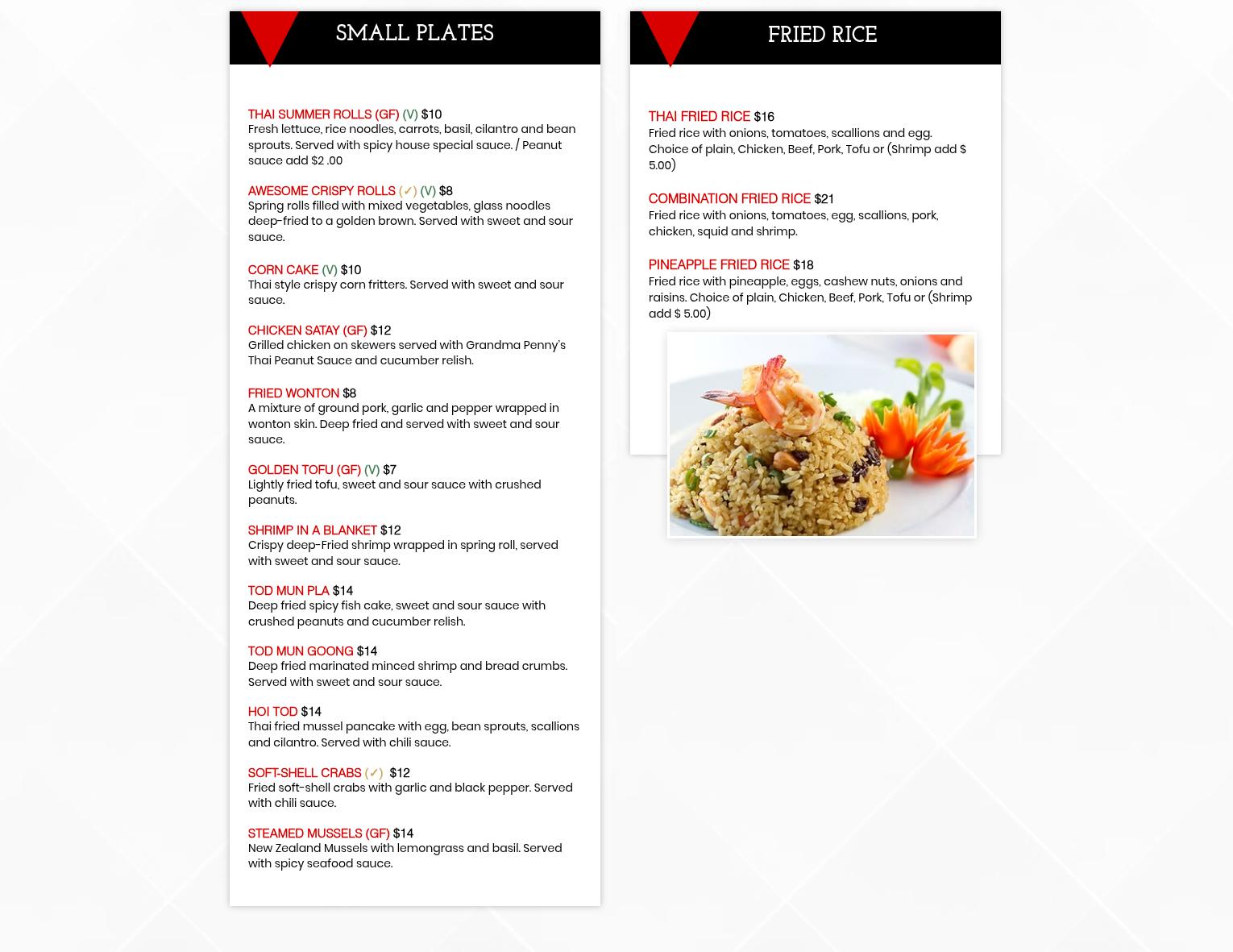 SMALL PLATES

THAI SUMMER ROLLS (GF) (V) $10
Fresh lettuce, rice noodles, carrots, basil, cilantro and bean sprouts. Served with spicy house special sauce. / Peanut sauce add $2 .00

AWESOME CRISPY ROLLS (✓) (V) $8
Spring rolls filled with mixed vegetables, glass noodles deep-fried to a golden brown. Served with sweet and sour sauce.

CORN CAKE (V) $10
Thai style crispy corn fritters. Served with sweet and sour sauce.

CHICKEN SATAY (GF) $12
Grilled chicken on skewers served with Grandma Penny's Thai Peanut Sauce and cucumber relish.

FRIED WONTON $8
A mixture of ground pork, garlic and pepper wrapped in wonton skin. Deep fried and served with sweet and sour sauce.

GOLDEN TOFU (GF) (V) $7
Lightly fried tofu, sweet and sour sauce with crushed peanuts.

SHRIMP IN A BLANKET $12
Crispy deep-Fried shrimp wrapped in spring roll, served with sweet and sour sauce.

TOD MUN PLA $14
Deep fried spicy fish cake, sweet and sour sauce with crushed peanuts and cucumber relish.

TOD MUN GOONG $14
Deep fried marinated minced shrimp and bread crumbs. Served with sweet and sour sauce.

HOI TOD $14
Thai fried mussel pancake with egg, bean sprouts, scallions and cilantro. Served with chili sauce.

SOFT-SHELL CRABS (✓) $12
Fried soft-shell crabs with garlic and black pepper. Served with chili sauce.

STEAMED MUSSELS (GF) $14
New Zealand Mussels with lemongrass and basil. Served with spicy seafood sauce.

FRIED RICE

THAI FRIED RICE $16
Fried rice with onions, tomatoes, scallions and egg. Choice of plain, Chicken, Beef, Pork, Tofu or (Shrimp add $ 5.00)

COMBINATION FRIED RICE $21
Fried rice with onions, tomatoes, egg, scallions, pork, chicken, squid and shrimp.

PINEAPPLE FRIED RICE $18
Fried rice with pineapple, eggs, cashew nuts, onions and raisins. Choice of plain, Chicken, Beef, Pork, Tofu or (Shrimp add $ 5.00)